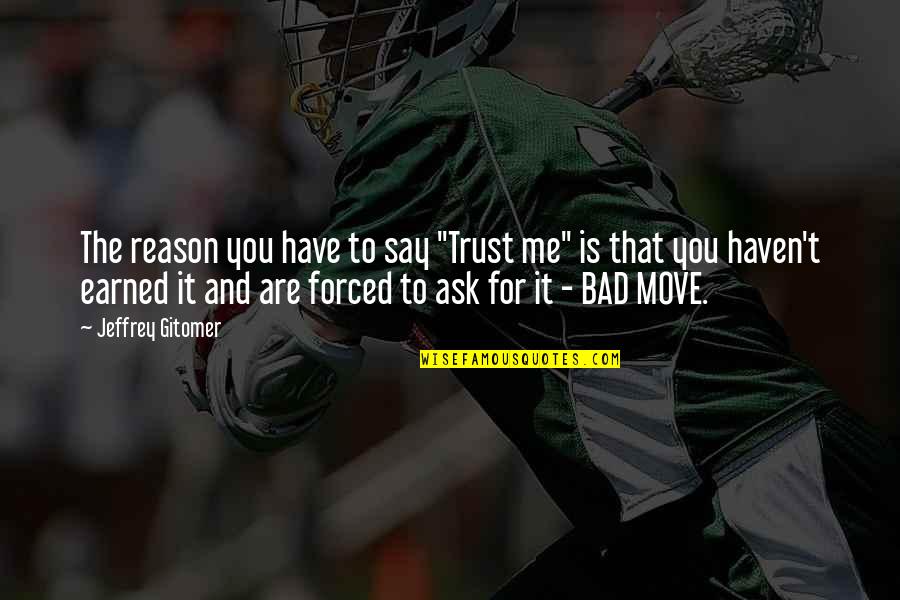 The reason you have to say "Trust me" is that you haven't earned it and are forced to ask for it - BAD MOVE.

~ Jeffrey Gitomer

WISEFAMOUSQUOTES.COM